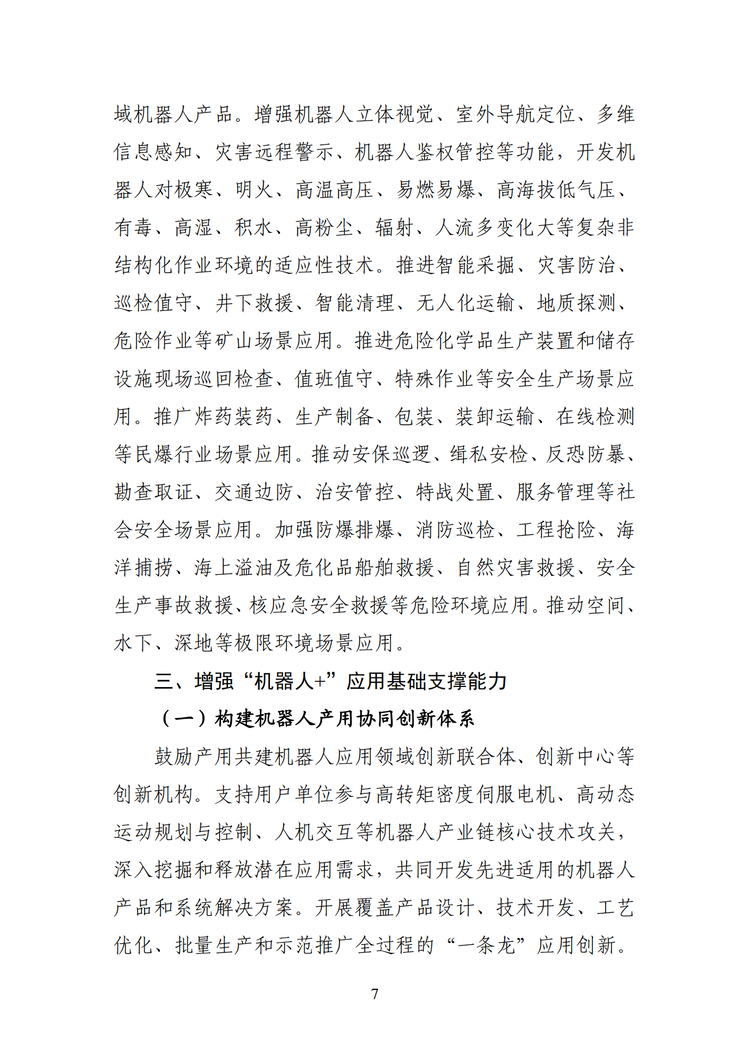 域机器人产品。增强机器人立体视觉、室外导航定位、多维信息感知、灾害远程警示、机器人鉴权管控等功能，开发机器人对极寒、明火、高温高压、易燃易爆、高海拔低气压、有毒、高湿、积水、高粉尘、辐射、人流多变化大等复杂非结构化作业环境的适应性技术。推进智能采掘、灾害防治、巡检值守、井下救援、智能清理、无人化运输、地质探测、危险作业等矿山场景应用。推进危险化学品生产装置和储存设施现场巡回检查、值班值守、特殊作业等安全生产场景应用。推广炸药装药、生产制备、包装、装卸运输、在线检测等民爆行业场景应用。推动安保巡逻、缉私安检、反恐防暴、勘查取证、交通边防、治安管控、特战处置、服务管理等社会安全场景应用。加强防爆排爆、消防巡检、工程抢险、海洋捕捞、海上溢油及危化品船舶救援、自然灾害救援、安全生产事故救援、核应急安全救援等危险环境应用。推动空间、水下、深地等极限环境场景应用。

三、增强“机器人+”应用基础支撑能力

（一）构建机器人产用协同创新体系

鼓励产用共建机器人应用领域创新联合体、创新中心等创新机构。支持用户单位参与高转矩密度伺服电机、高动态运动规划与控制、人机交互等机器人产业链核心技术攻关，深入挖掘和释放潜在应用需求，共同开发先进适用的机器人产品和系统解决方案。开展覆盖产品设计、技术开发、工艺优化、批量生产和示范推广全过程的“一条龙”应用创新。

7